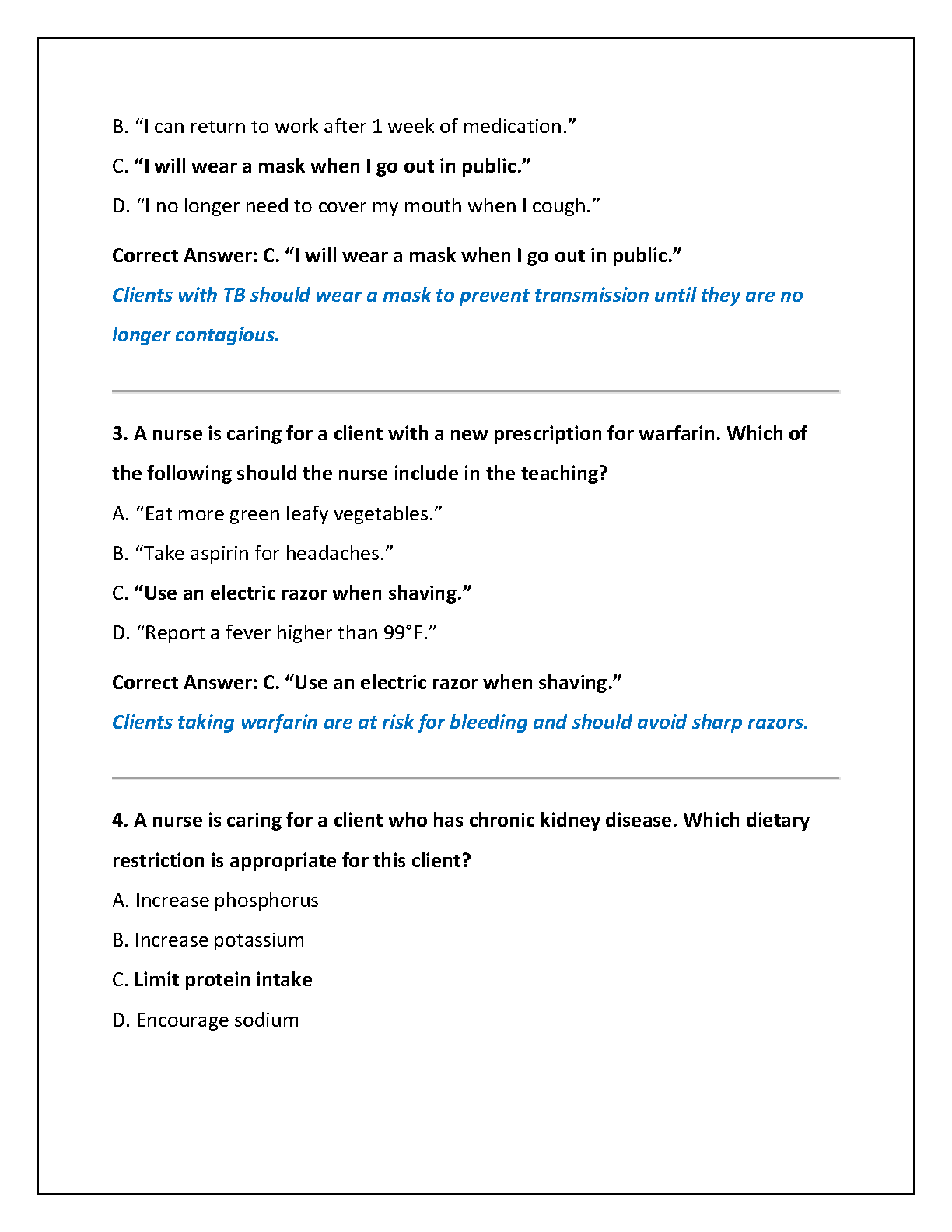 B. “I can return to work after 1 week of medication.”

C. “I will wear a mask when I go out in public.”

D. “I no longer need to cover my mouth when I cough.”

Correct Answer: C. “I will wear a mask when I go out in public.”

Clients with TB should wear a mask to prevent transmission until they are no longer contagious.

3. A nurse is caring for a client with a new prescription for warfarin. Which of the following should the nurse include in the teaching?

A. “Eat more green leafy vegetables.”

B. “Take aspirin for headaches.”

C. “Use an electric razor when shaving.”

D. “Report a fever higher than 99°F.”

Correct Answer: C. “Use an electric razor when shaving.”

Clients taking warfarin are at risk for bleeding and should avoid sharp razors.

4. A nurse is caring for a client who has chronic kidney disease. Which dietary restriction is appropriate for this client?

A. Increase phosphorus

B. Increase potassium

C. Limit protein intake

D. Encourage sodium